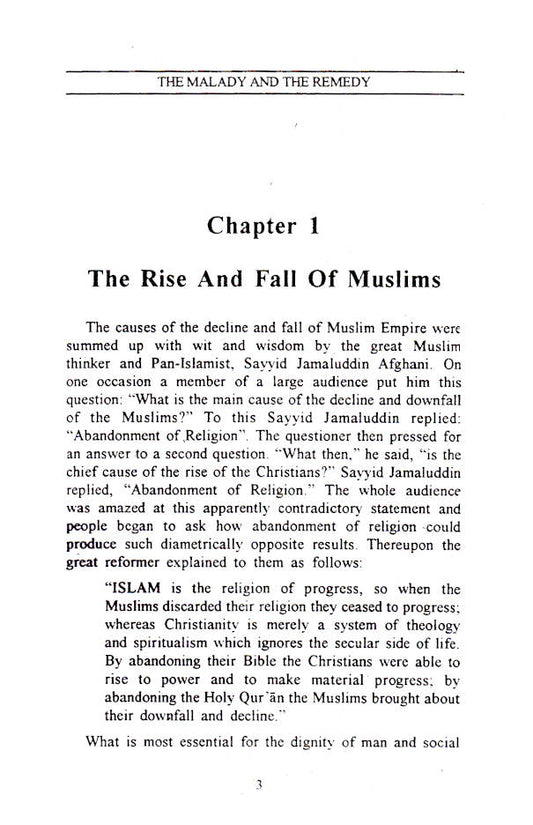 THE MALADY AND THE REMEDY

Chapter 1

The Rise And Fall Of Muslims

The causes of the decline and fall of Muslim Empire were summed up with wit and wisdom by the great Muslim thinker and Pan-Islamist, Sayyid Jamaluddin Afghani. On one occasion a member of a large audience put him this question: "What is the main cause of the decline and downfall of the Muslims?" To this Sayyid Jamaluddin replied: "Abandonment of Religion". The questioner then pressed for an answer to a second question. "What then," he said, "is the chief cause of the rise of the Christians?" Sayyid Jamaluddin replied, "Abandonment of Religion." The whole audience was amazed at this apparently contradictory statement and people began to ask how abandonment of religion could produce such diametrically opposite results. Thereupon the great reformer explained to them as follows:

"ISLAM is the religion of progress, so when the Muslims discarded their religion they ceased to progress; whereas Christianity is merely a system of theology and spiritualism which ignores the secular side of life. By abandoning their Bible the Christians were able to rise to power and to make material progress; by abandoning the Holy Qur'ān the Muslims brought about their downfall and decline."

What is most essential for the dignity of man and social

3